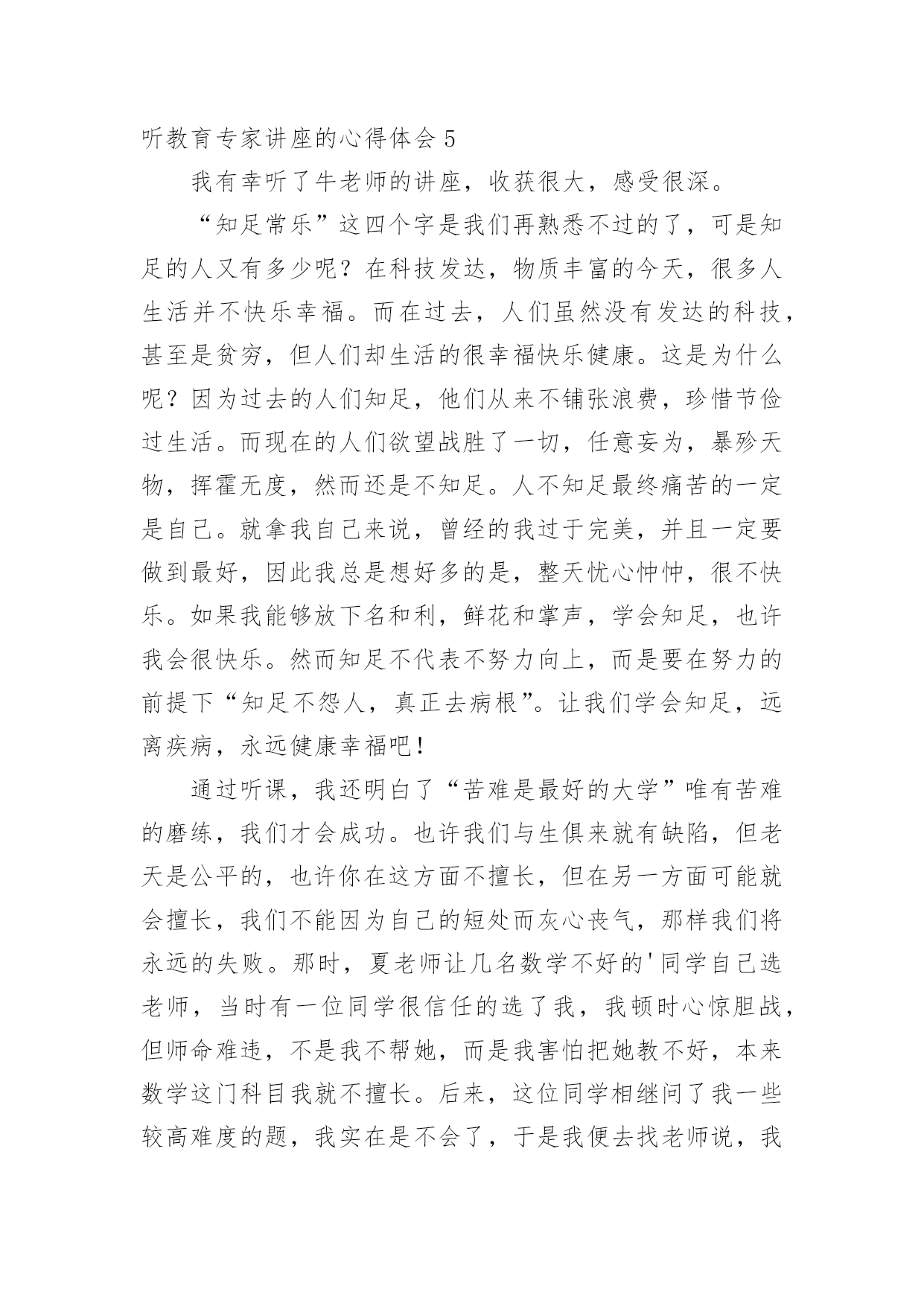 听教育专家讲座的心得体会 5

我有幸听了牛老师的讲座，收获很大，感受很深。

“知足常乐”这四个字是我们再熟悉不过的了，可是知足的人又有多少呢？在科技发达，物质丰富的今天，很多人生活并不快乐幸福。而在过去，人们虽然没有发达的科技，甚至是贫穷，但人们却生活的很幸福快乐健康。这是为什么呢？因为过去的人们知足，他们从来不铺张浪费，珍惜节俭过生活。而现在的人们欲望战胜了一切，任意妄为，暴殄天物，挥霍无度，然而还是不知足。人不知足最终痛苦的一定是自己。就拿我自己来说，曾经的我过于完美，并且一定要做到最好，因此我总是想好多的是，整天忧心忡忡，很不快乐。如果我能够放下名和利，鲜花和掌声，学会知足，也许我会很快乐。然而知足不代表不努力向上，而是要在努力的前提下“知足不怨人，真正去病根”。让我们学会知足，远离疾病，永远健康幸福吧！

通过听课，我还明白了“苦难是最好的大学”唯有苦难的磨练，我们才会成功。也许我们与生俱来就有缺陷，但老天是公平的，也许你在这方面不擅长，但在另一方面可能就会擅长，我们不能因为自己的短处而灰心丧气，那样我们将永远的失败。那时，夏老师让几名数学不好的'同学自己选老师，当时有一位同学很信任的选了我，我顿时心惊胆战，但师命难违，不是我不帮她，而是我害怕把她教不好，本来数学这门科目我就不擅长。后来，这位同学相继问了我一些较高难度的题，我实在是不会了，于是我便去找老师说，我